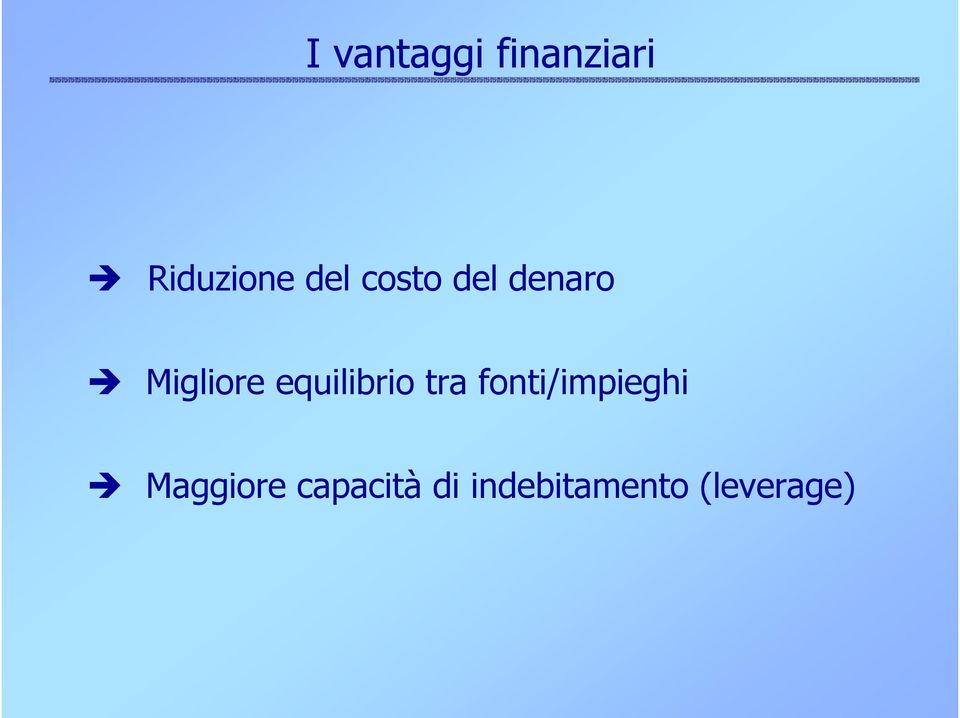 I vantaggi finanziari

➔ Riduzione del costo del denaro

➔ Migliore equilibrio tra fonti/impieghi

➔ Maggiore capacità di indebitamento (leverage)